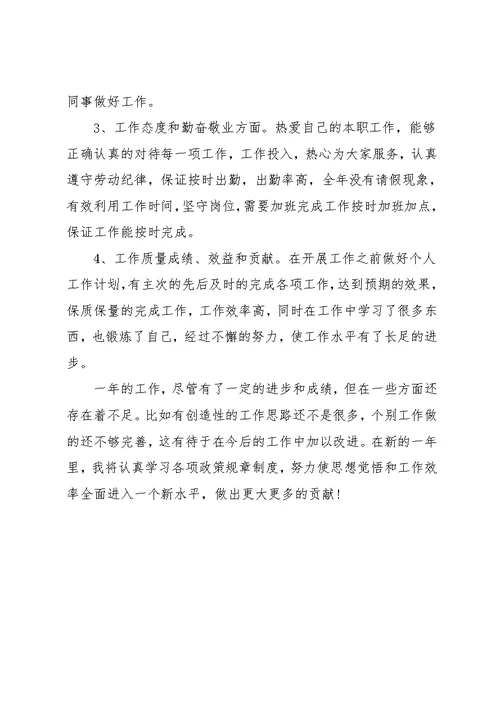 同事做好工作。

3、工作态度和勤奋敬业方面。热爱自己的本职工作，能够正确认真的对待每一项工作，工作投入，热心为大家服务，认真遵守劳动纪律，保证按时出勤，出勤率高，全年没有请假现象，有效利用工作时间，坚守岗位，需要加班完成工作按时加班加点，保证工作能按时完成。

4、工作质量成绩、效益和贡献。在开展工作之前做好个人工作计划，有主次的先后及时的完成各项工作，达到预期的效果，保质保量的完成工作，工作效率高，同时在工作中学习了很多东西，也锻炼了自己，经过不懈的努力，使工作水平有了长足的进步。

一年的工作，尽管有了一定的进步和成绩，但在一些方面还存在着不足。比如有创造性的工作思路还不是很多，个别工作做的还不够完善，这有待于在今后的工作中加以改进。在新的一年里，我将认真学习各项政策规章制度，努力使思想觉悟和工作效率全面进入一个新水平，做出更大更多的贡献！